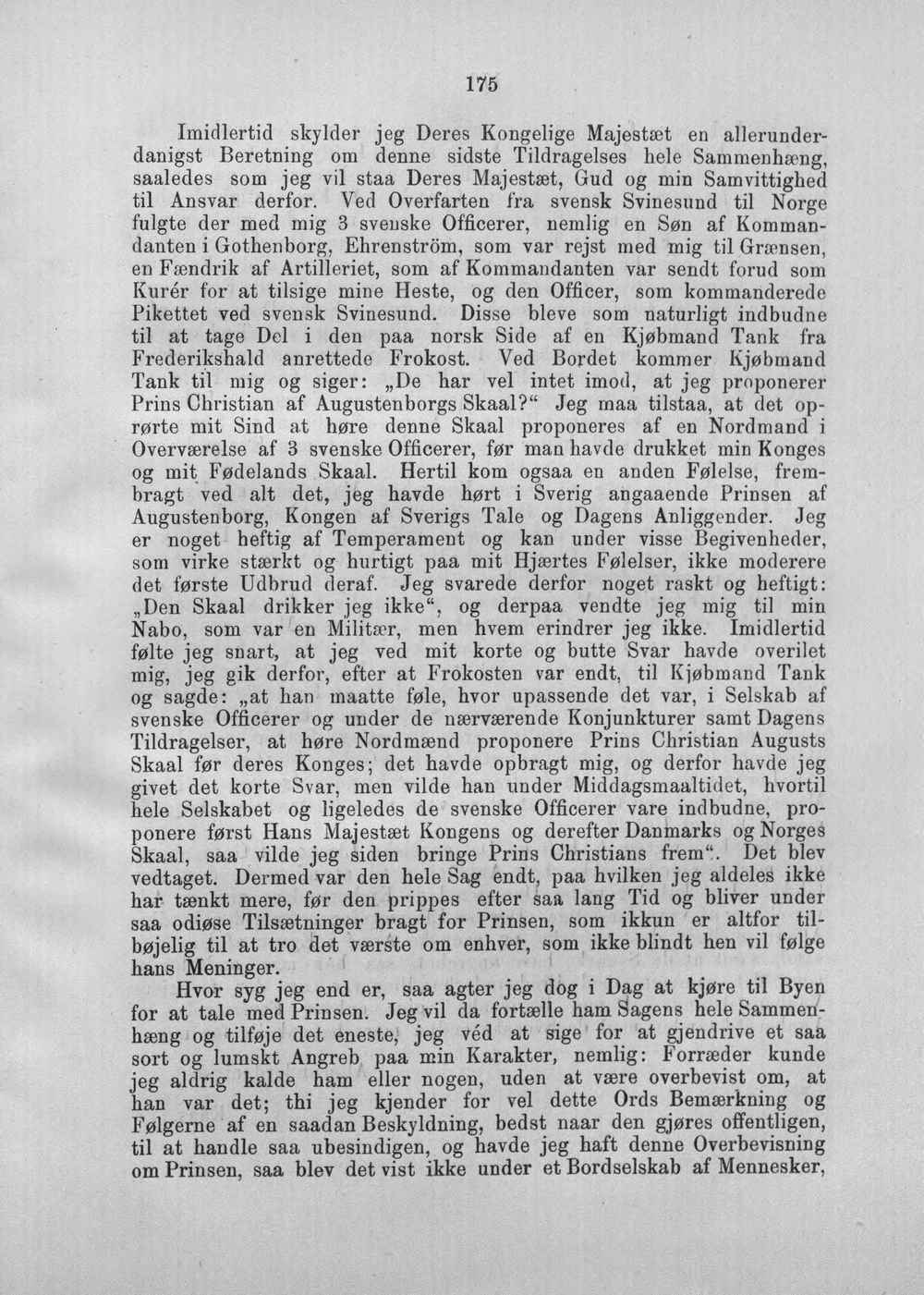 175

Imidlertid skylder jeg Deres Kongelige Majestæt en allerunderdanigst Beretning om denne sidste Tildragelses hele Sammenhæng, saaledes som jeg vil staa Deres Majestæt, Gud og min Samvittighed til Ansvar derfor. Ved Overfarten fra svensk Svinesund til Norge fulgte der med mig 3 svenske Officerer, nemlig en Søn af Kommandanten i Gothenborg, Ehrenström, som var rejst med mig til Grænsen, en Fændrik af Artilleriet, som af Kommandanten var sendt forud som Kurér for at tilsige mine Heste, og den Officer, som kommanderede Pikettet ved svensk Svinesund. Disse bleve som naturligt indbudne til at tage Del i den paa norsk Side af en Kjøbmand Tank fra Frederikshald anrettede Frokost. Ved Bordet kommer Kjøbmand Tank til mig og siger: „De har vel intet imod, at jeg proponerer Prins Christian af Augustenborgs Skaal?“ Jeg maa tilstaa, at det oprørte mit Sind at høre denne Skaal proponeres af en Nordmand i Overværelse af 3 svenske Officerer, før man havde drukket min Konges og mit Fødelands Skaal. Hertil kom ogsaa en anden Følelse, frembragt ved alt det, jeg havde hørt i Sverig angaaende Prinsen af Augustenborg, Kongen af Sverigs Tale og Dagens Anliggender. Jeg er noget heftig af Temperament og kan under visse Begivenheder, som virke stærkt og hurtigt paa mit Hjærtes Følelser, ikke moderere det første Udbrud deraf. Jeg svarede derfor noget raskt og heftigt: „Den Skaal drikker jeg ikke“, og derpaa vendte jeg mig til min Nabo, som var en Militær, men hvem erindrer jeg ikke. Imidlertid følte jeg snart, at jeg ved mit korte og butte Svar havde overilet mig, jeg gik derfor, efter at Frokosten var endt, til Kjøbmand Tank og sagde: „at han maatte føle, hvor upassende det var, i Selskab af svenske Officerer og under de nærværende Konjunkturer samt Dagens Tildragelser, at høre Nordmænd proponere Prins Christian Augusts Skaal før deres Konges; det havde opbragt mig, og derfor havde jeg givet det korte Svar, men vilde han under Middagsmaaltidet, hvortil hele Selskabet og ligeledes de svenske Officerer vare indbudne, proponere først Hans Majestæt Kongens og derefter Danmarks og Norges Skaal, saa vilde jeg siden bringe Prins Christians frem“. Det blev vedtaget. Dermed var den hele Sag endt, paa hvilken jeg aldeles ikke har tænkt mere, før den prippes efter saa lang Tid og bliver under saa odiøse Tilsætninger bragt for Prinsen, som ikkun er altfor tilbøjelig til at tro det værste om enhver, som ikke blindt hen vil følge hans Meninger.

Hvor syg jeg end er, saa agter jeg dog i Dag at kjøre til Byen for at tale med Prinsen. Jeg vil da fortælle ham Sagens hele Sammenhæng og tilføje det eneste, jeg véd at sige for at gjendrive et saa sort og lumskt Angreb paa min Karakter, nemlig: Forræder kunde jeg aldrig kalde ham eller nogen, uden at være overbevist om, at han var det; thi jeg kjender for vel dette Ords Bemærkning og Følgerne af en saadan Beskyldning, bedst naar den gjøres offentligen, til at handle saa ubesindigen, og havde jeg haft denne Overbevisning om Prinsen, saa blev det vist ikke under et Bordselskab af Mennesker,